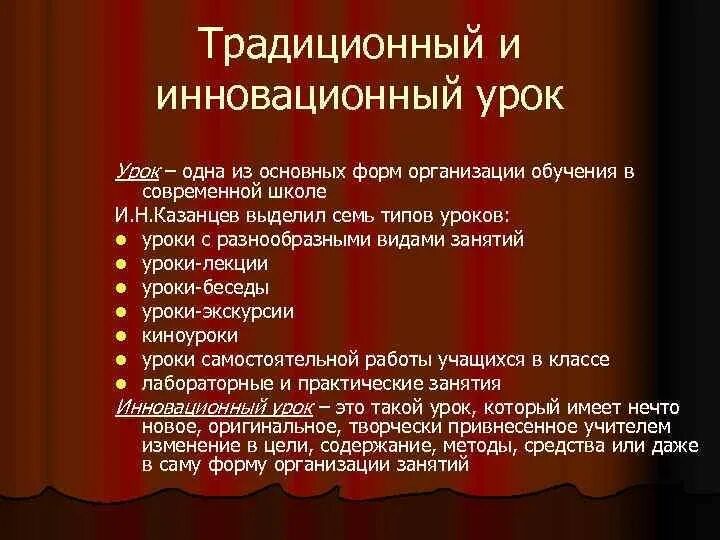 Традиционный и инновационный урок

Урок – одна из основных форм организации обучения в современной школе

И.Н.Казанцев выделил семь типов уроков:

- уроки с разнообразными видами занятий
- уроки-лекции
- уроки-беседы
- уроки-экскурсии
- киноуроки
- уроки самостоятельной работы учащихся в классе
- лабораторные и практические занятия

Инновационный урок – это такой урок, который имеет нечто новое, оригинальное, творчески привнесенное учителем изменение в цели, содержание, методы, средства или даже в саму форму организации занятий